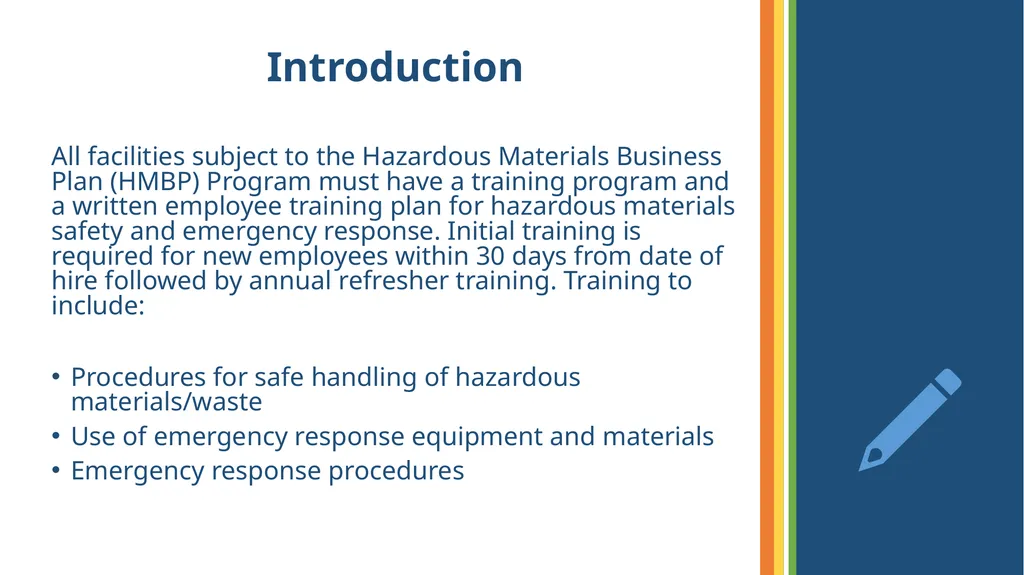 Introduction

All facilities subject to the Hazardous Materials Business Plan (HMBP) Program must have a training program and a written employee training plan for hazardous materials safety and emergency response. Initial training is required for new employees within 30 days from date of hire followed by annual refresher training. Training to include:

• Procedures for safe handling of hazardous materials/waste
• Use of emergency response equipment and materials
• Emergency response procedures